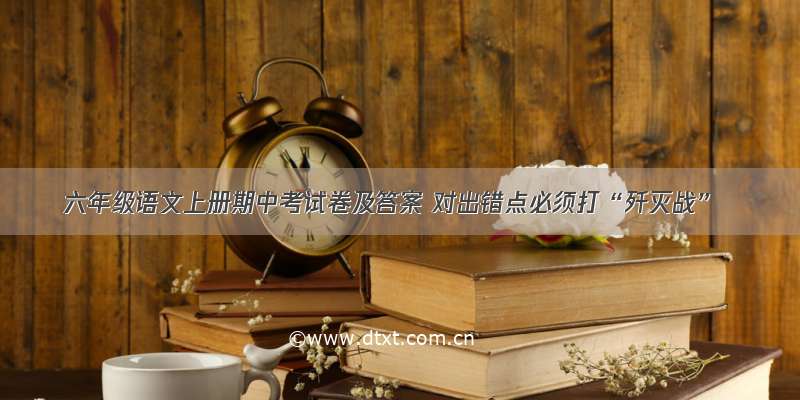 六年级语文上册期中考试卷及答案 对出错点必须打“歼灭战”

©www.dtxt.com.cn